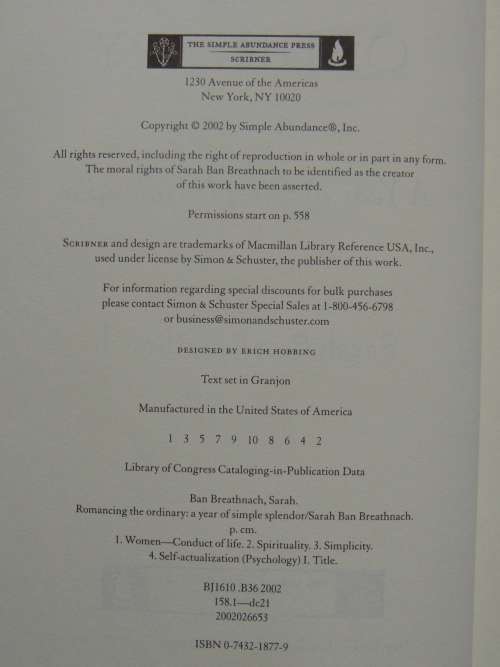 THE SIMPLE ABUNDANCE PRESS
SCRIBNER

1230 Avenue of the Americas
New York, NY 10020

Copyright © 2002 by Simple Abundance®, Inc.

All rights reserved, including the right of reproduction in whole or in part in any form.
The moral rights of Sarah Ban Breathnach to be identified as the creator of this work have been asserted.

Permissions start on p. 558

SCRIBNER and design are trademarks of Macmillan Library Reference USA, Inc., used under license by Simon & Schuster, the publisher of this work.

For information regarding special discounts for bulk purchases please contact Simon & Schuster Special Sales at 1-800-456-6798 or business@simonandschuster.com

DESIGNED BY ERICH HOBBING

Text set in Granjon

Manufactured in the United States of America

1 3 5 7 9 10 8 6 4 2

Library of Congress Cataloging-in-Publication Data

Ban Breathnach, Sarah.
Romancing the ordinary: a year of simple splendor/Sarah Ban Breathnach.
p. cm.
1. Women—Conduct of life. 2. Spirituality. 3. Simplicity.
4. Self-actualization (Psychology) I. Title.

BJ1610 .B36 2002
158.1—dc21
2002026653

ISBN 0-7432-1877-9